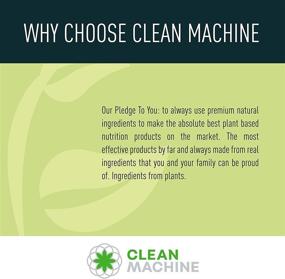 WHY CHOOSE CLEAN MACHINE

Our Pledge To You: to always use premium natural ingredients to make the absolute best plant based nutrition products on the market. The most effective products by far and always made from real ingredients that you and your family can be proud of. Ingredients from plants.

CLEAN MACHINE